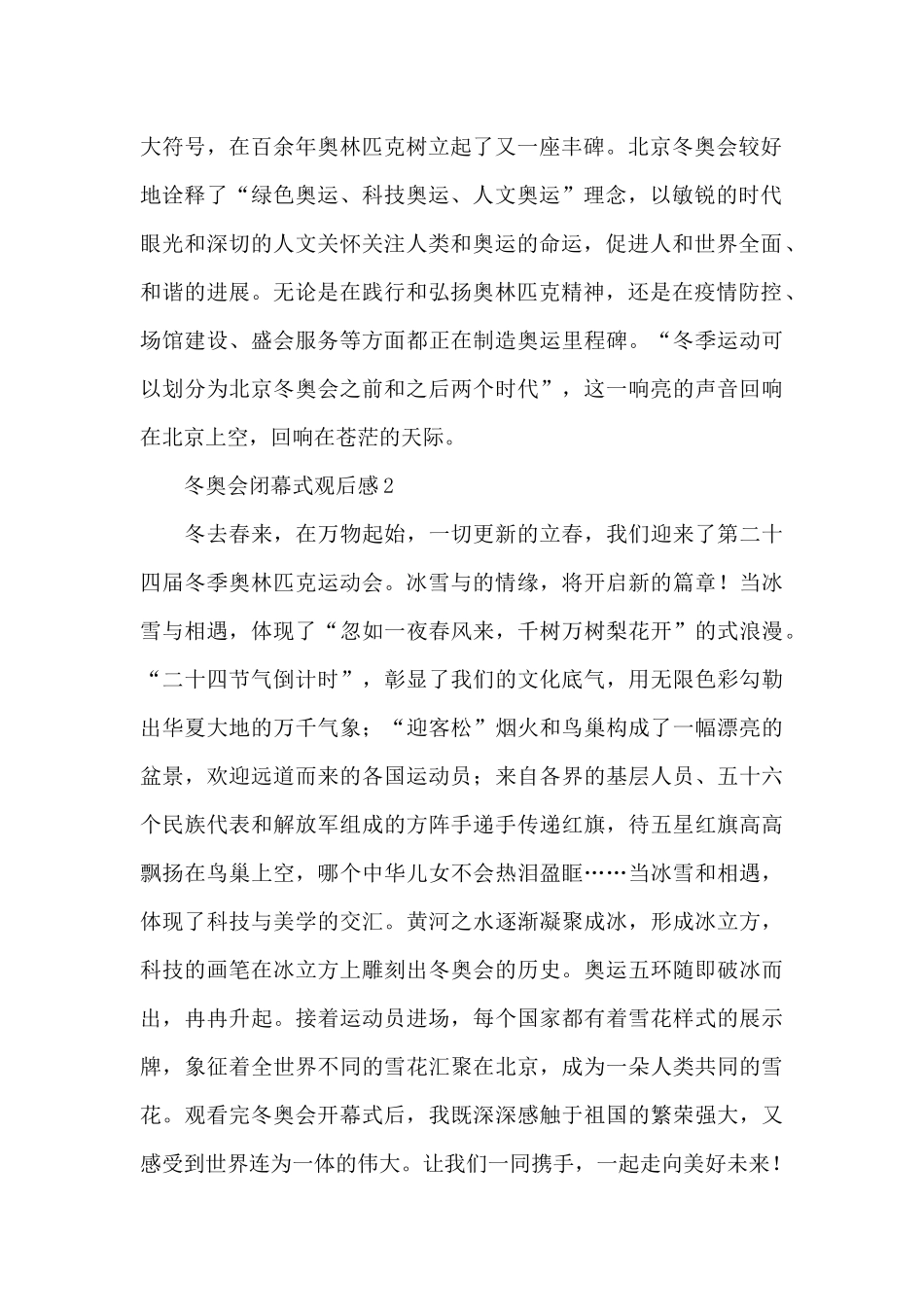 大符号，在百余年奥林匹克树立起了又一座丰碑。北京冬奥会较好地诠释了“绿色奥运、科技奥运、人文奥运”理念，以敏锐的时代眼光和深切的人文关怀关注人类和奥运的命运，促进人和世界全面、和谐的进展。无论是在践行和弘扬奥林匹克精神，还是在疫情防控、场馆建设、盛会服务等方面都正在制造奥运里程碑。“冬季运动可以划分为北京冬奥会之前和之后两个时代”，这一响亮的声音回响在北京上空，回响在苍茫的天际。

冬奥会闭幕式观后感2

冬去春来，在万物起始，一切更新的立春，我们迎来了第二十四届冬季奥林匹克运动会。冰雪与的情缘，将开启新的篇章！当冰雪与相遇，体现了“忽如一夜春风来，千树万树梨花开”的式浪漫。“二十四节气倒计时”，彰显了我们的文化底气，用无限色彩勾勒出华夏大地的万千气象；“迎客松”烟火和鸟巢构成了一幅漂亮的盆景，欢迎远道而来的各国运动员；来自各界的基层人员、五十六个民族代表和解放军组成的方阵手递手传递红旗，待五星红旗高高飘扬在鸟巢上空，哪个中华儿女不会热泪盈眶……当冰雪和相遇，体现了科技与美学的交汇。黄河之水逐渐凝聚成冰，形成冰立方，科技的画笔在冰立方上雕刻出冬奥会的历史。奥运五环随即破冰而出，冉冉升起。接着运动员进场，每个国家都有着雪花样式的展示牌，象征着全世界不同的雪花汇聚在北京，成为一朵人类共同的雪花。观看完冬奥会开幕式后，我既深深感触于祖国的繁荣强大，又感受到世界连为一体的伟大。让我们一同携手，一起走向美好未来！